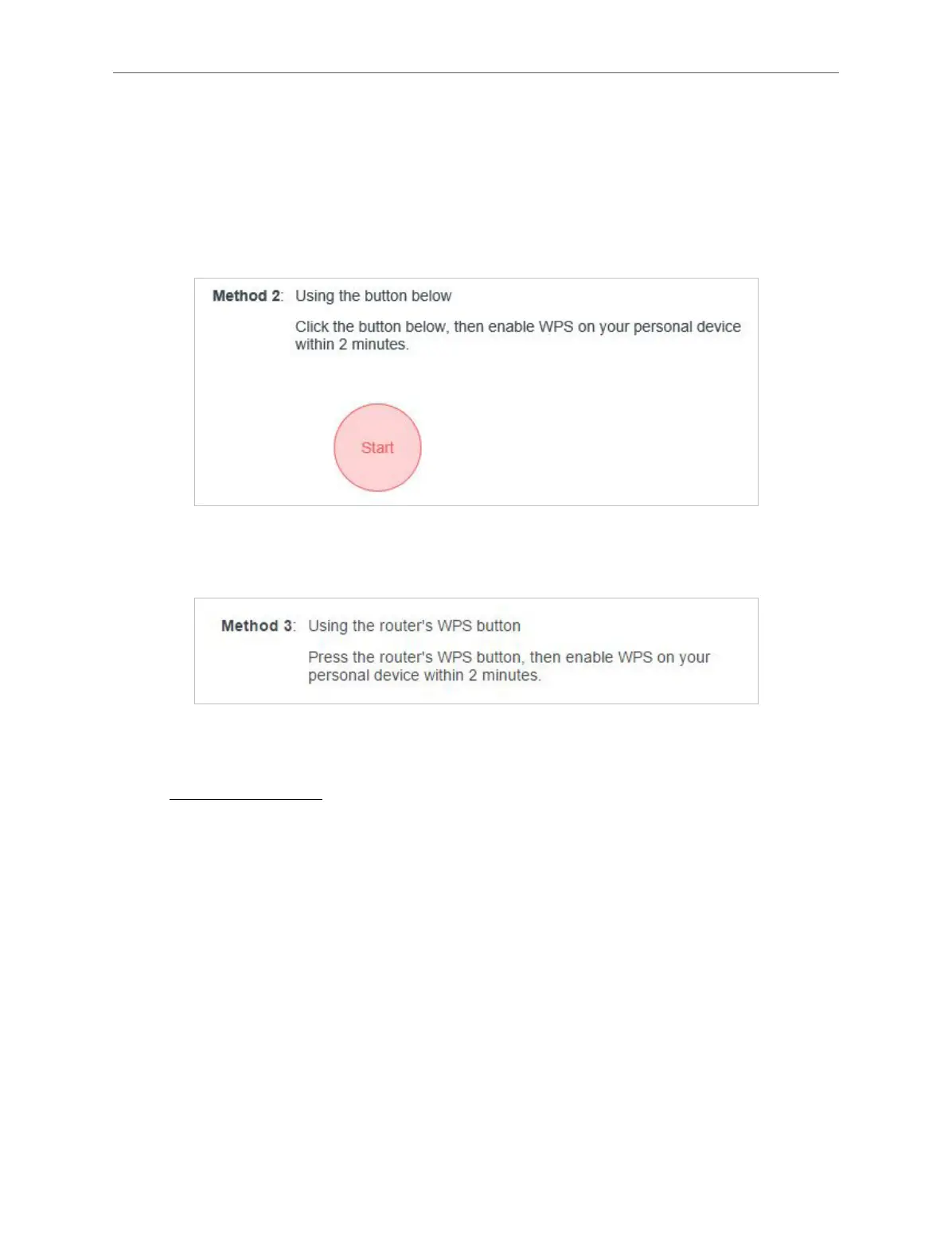 Method 2: Using the button below

Click the button below, then enable WPS on your personal device within 2 minutes.

Start

Method 3: Using the router's WPS button

Press the router's WPS button, then enable WPS on your personal device within 2 minutes.